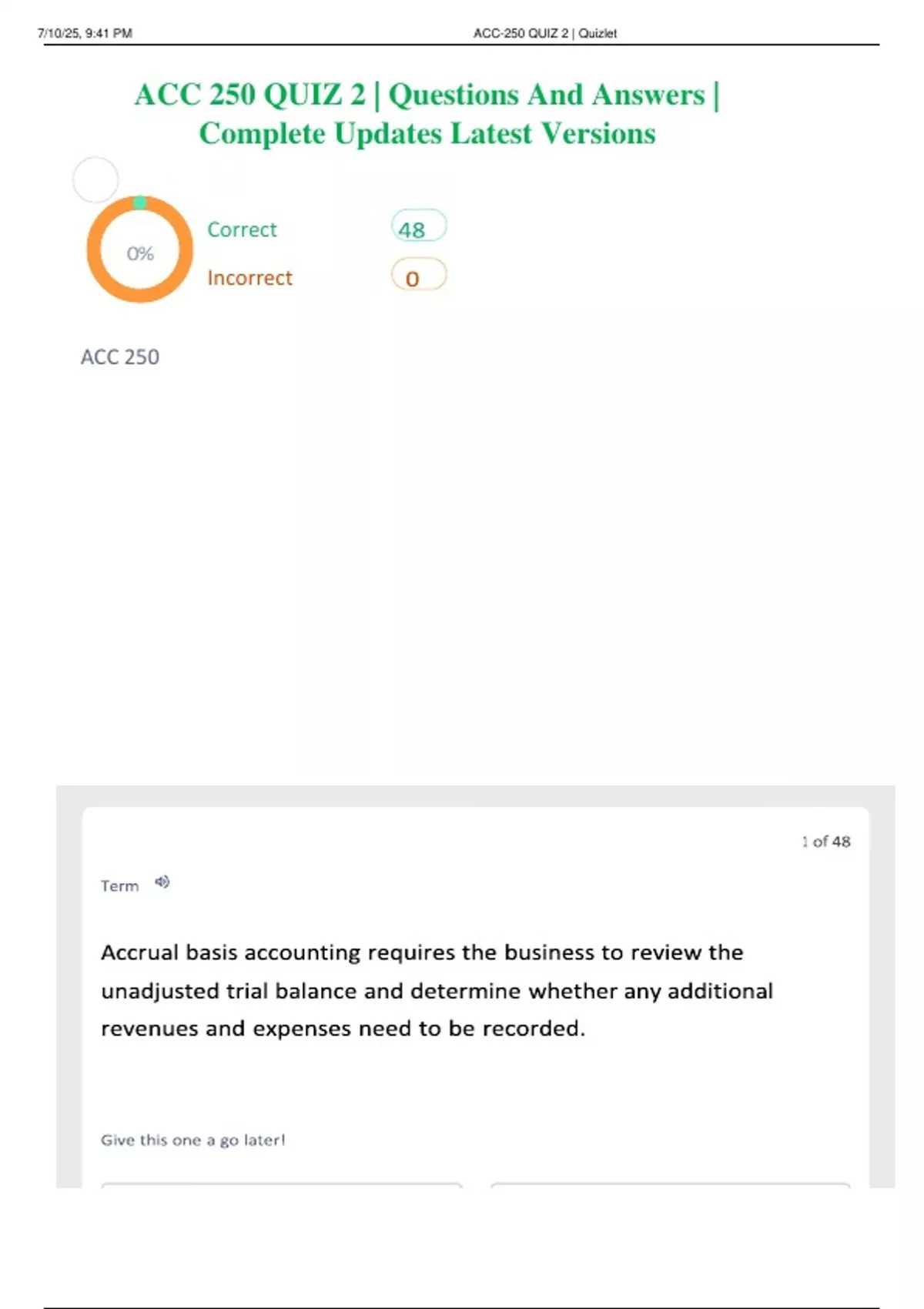 7/10/25, 9:41 PM ACC-250 QUIZ 2 | Quizlet

ACC 250 QUIZ 2 | Questions And Answers | Complete Updates Latest Versions

0%

Correct 48

Incorrect 0

ACC 250

1 of 48

Term

Accrual basis accounting requires the business to review the unadjusted trial balance and determine whether any additional revenues and expenses need to be recorded.

Give this one a go later!